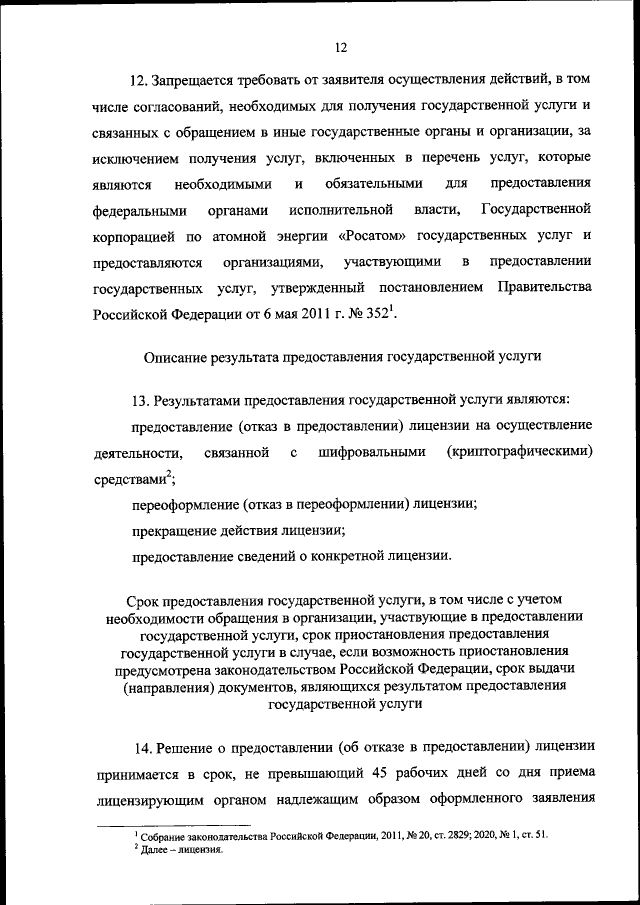 12

12. Запрещается требовать от заявителя осуществления действий, в том числе согласований, необходимых для получения государственной услуги и связанных с обращением в иные государственные органы и организации, за исключением получения услуг, включенных в перечень услуг, которые являются необходимыми и обязательными для предоставления федеральными органами исполнительной власти, Государственной корпорацией по атомной энергии «Росатом» государственных услуг и предоставляются организациями, участвующими в предоставлении государственных услуг, утвержденный постановлением Правительства Российской Федерации от 6 мая 2011 г. № 352$^1$.

Описание результата предоставления государственной услуги

13. Результатами предоставления государственной услуги являются:

предоставление (отказ в предоставлении) лицензии на осуществление деятельности, связанной с шифровальными (криптографическими) средствами$^2$;

переоформление (отказ в переоформлении) лицензии;

прекращение действия лицензии;

предоставление сведений о конкретной лицензии.

Срок предоставления государственной услуги, в том числе с учетом необходимости обращения в организации, участвующие в предоставлении государственной услуги, срок приостановления предоставления государственной услуги в случае, если возможность приостановления предусмотрена законодательством Российской Федерации, срок выдачи (направления) документов, являющихся результатом предоставления государственной услуги

14. Решение о предоставлении (об отказе в предоставлении) лицензии принимается в срок, не превышающий 45 рабочих дней со дня приема лицензирующим органом надлежащим образом оформленного заявления

$^1$ Собрание законодательства Российской Федерации, 2011, № 20, ст. 2829; 2020, № 1, ст. 51.
$^2$ Далее – лицензия.